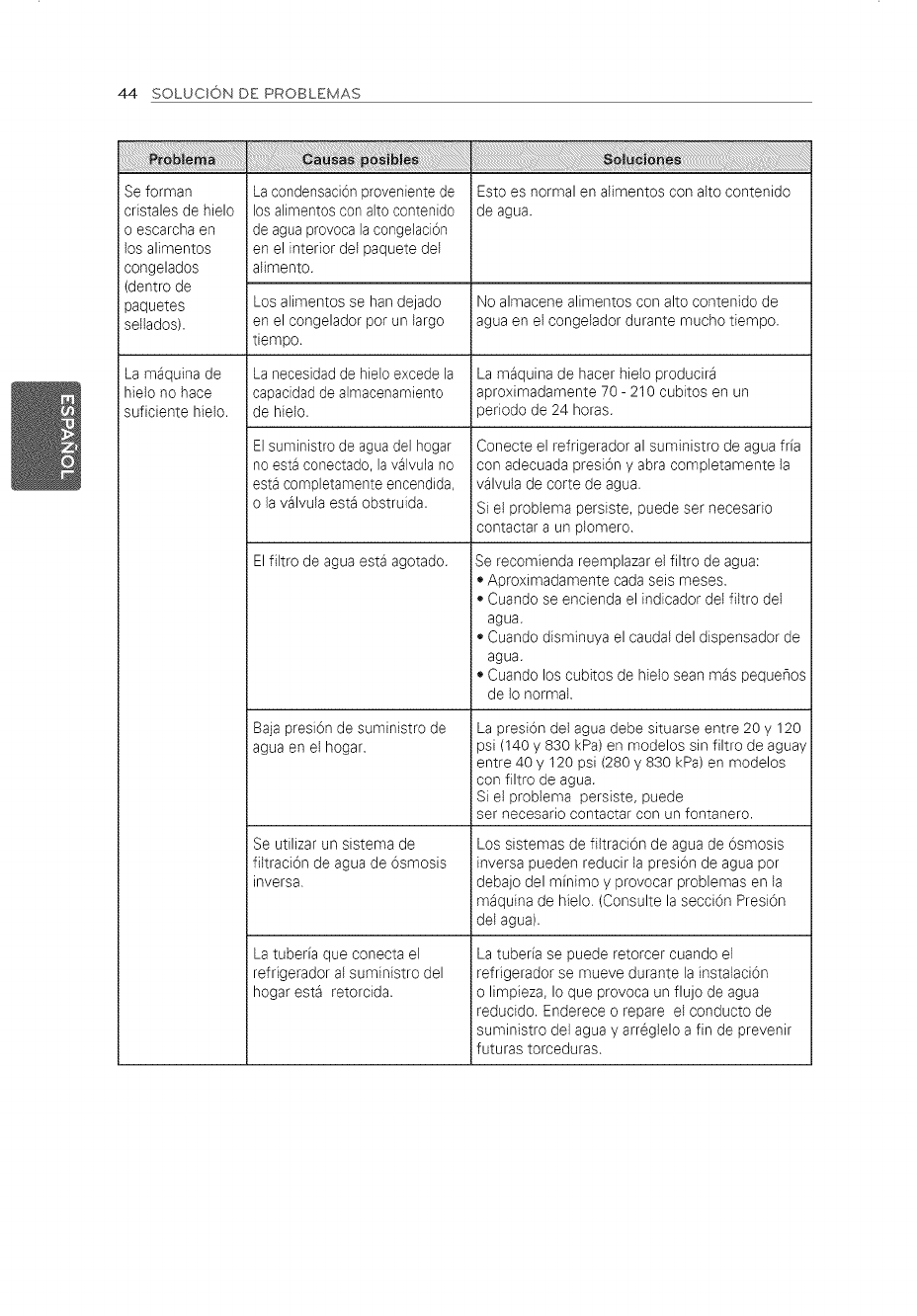 44 SOLUCIÓN DE PROBLEMAS

ESPAÑOL

| Problema | Causas posibles | Soluciones |
|---|---|---|
| Se forman cristales de hielo o escarcha en los alimentos congelados (dentro de paquetes sellados). | La condensación proveniente de los alimentos con alto contenido de agua provoca la congelación en el interior del paquete del alimento. | Esto es normal en alimentos con alto contenido de agua. |
| | Los alimentos se han dejado en el congelador por un largo tiempo. | No almacene alimentos con alto contenido de agua en el congelador durante mucho tiempo. |
| La máquina de hielo no hace suficiente hielo. | La necesidad de hielo excede la capacidad de almacenamiento de hielo. | La máquina de hacer hielo producirá aproximadamente 70 - 210 cubitos en un periodo de 24 horas. |
| | El suministro de agua del hogar no está conectado, la válvula no está completamente encendida, o la válvula está obstruida. | Conecte el refrigerador al suministro de agua fría con adecuada presión y abra completamente la válvula de corte de agua. Si el problema persiste, puede ser necesario contactar a un plomero. |
| | El filtro de agua está agotado. | Se recomienda reemplazar el filtro de agua: • Aproximadamente cada seis meses. • Cuando se encienda el indicador del filtro del agua. • Cuando disminuya el caudal del dispensador de agua. • Cuando los cubitos de hielo sean más pequeños de lo normal. |
| | Baja presión de suministro de agua en el hogar. | La presión del agua debe situarse entre 20 y 120 psi (140 y 830 kPa) en modelos sin filtro de aguay entre 40 y 120 psi (280 y 830 kPa) en modelos con filtro de agua. Si el problema persiste, puede ser necesario contactar con un fontanero. |
| | Se utilizar un sistema de filtración de agua de ósmosis inversa. | Los sistemas de filtración de agua de ósmosis inversa pueden reducir la presión de agua por debajo del mínimo y provocar problemas en la máquina de hielo. (Consulte la sección Presión del agua). |
| | La tubería que conecta el refrigerador al suministro del hogar está retorcida. | La tubería se puede retorcer cuando el refrigerador se mueve durante la instalación o limpieza, lo que provoca un flujo de agua reducido. Enderece o repare el conducto de suministro del agua y arréglelo a fin de prevenir futuras torceduras. |